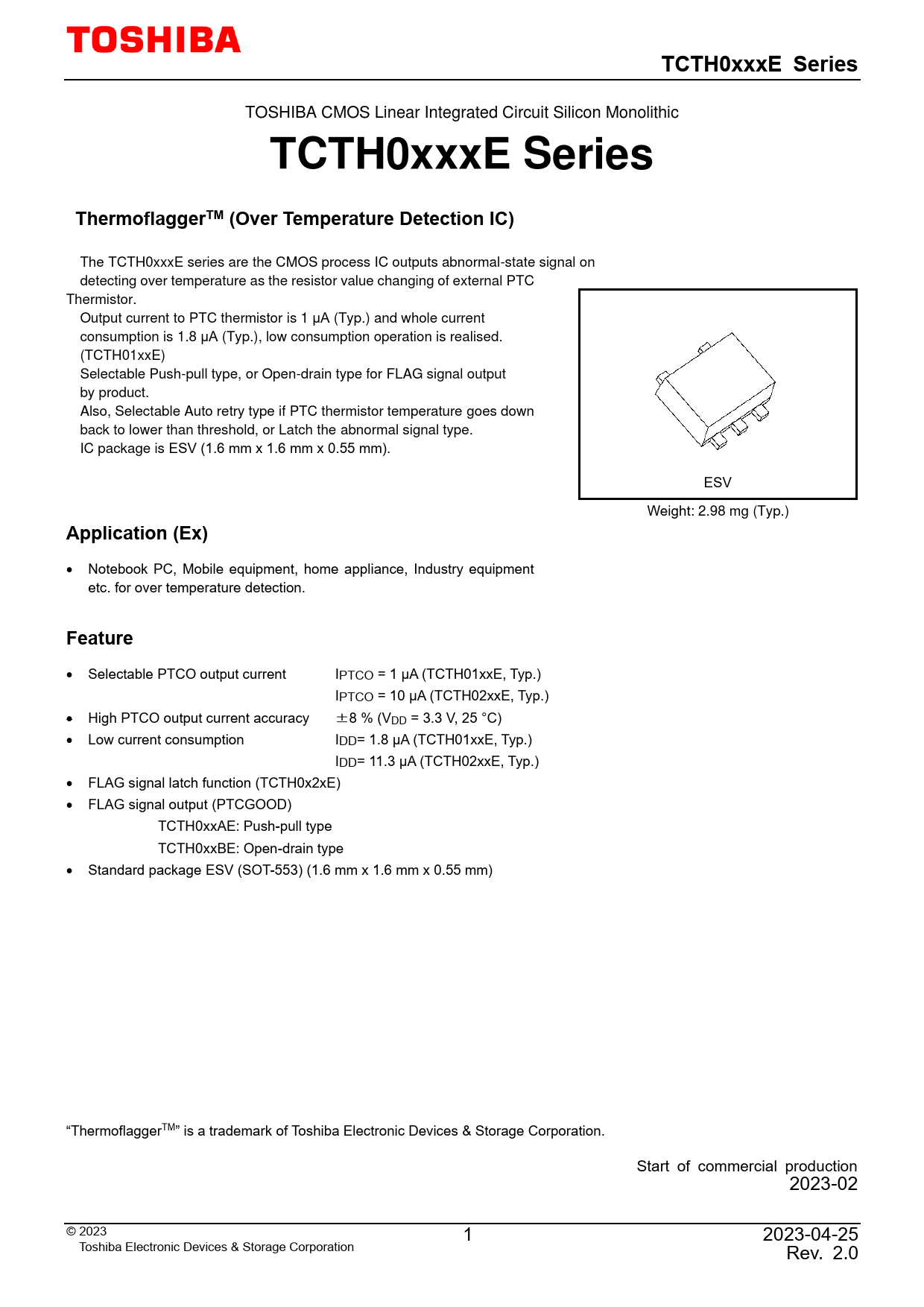 TOSHIBA

TCTH0xxxE Series

TOSHIBA CMOS Linear Integrated Circuit Silicon Monolithic

TCTH0xxxE Series

Thermoflagger$^{TM}$ (Over Temperature Detection IC)

The TCTH0xxxE series are the CMOS process IC outputs abnormal-state signal on detecting over temperature as the resistor value changing of external PTC Thermistor.
Output current to PTC thermistor is 1 μA (Typ.) and whole current consumption is 1.8 μA (Typ.), low consumption operation is realised. (TCTH01xxE)
Selectable Push-pull type, or Open-drain type for FLAG signal output by product.
Also, Selectable Auto retry type if PTC thermistor temperature goes down back to lower than threshold, or Latch the abnormal signal type.
IC package is ESV (1.6 mm x 1.6 mm x 0.55 mm).

ESV

Weight: 2.98 mg (Typ.)

Application (Ex)

• Notebook PC, Mobile equipment, home appliance, Industry equipment etc. for over temperature detection.

Feature

• Selectable PTCO output current $I_{PTCO}$ = 1 μA (TCTH01xxE, Typ.)
$I_{PTCO}$ = 10 μA (TCTH02xxE, Typ.)
• High PTCO output current accuracy ±8 % ($V_{DD}$ = 3.3 V, 25 °C)
• Low current consumption $I_{DD}$= 1.8 μA (TCTH01xxE, Typ.)
$I_{DD}$= 11.3 μA (TCTH02xxE, Typ.)
• FLAG signal latch function (TCTH0x2xE)
• FLAG signal output (PTCGOOD)
TCTH0xxAE: Push-pull type
TCTH0xxBE: Open-drain type
• Standard package ESV (SOT-553) (1.6 mm x 1.6 mm x 0.55 mm)

“Thermoflagger$^{TM}$” is a trademark of Toshiba Electronic Devices & Storage Corporation.

Start of commercial production
2023-02

© 2023
Toshiba Electronic Devices & Storage Corporation

1

2023-04-25
Rev. 2.0